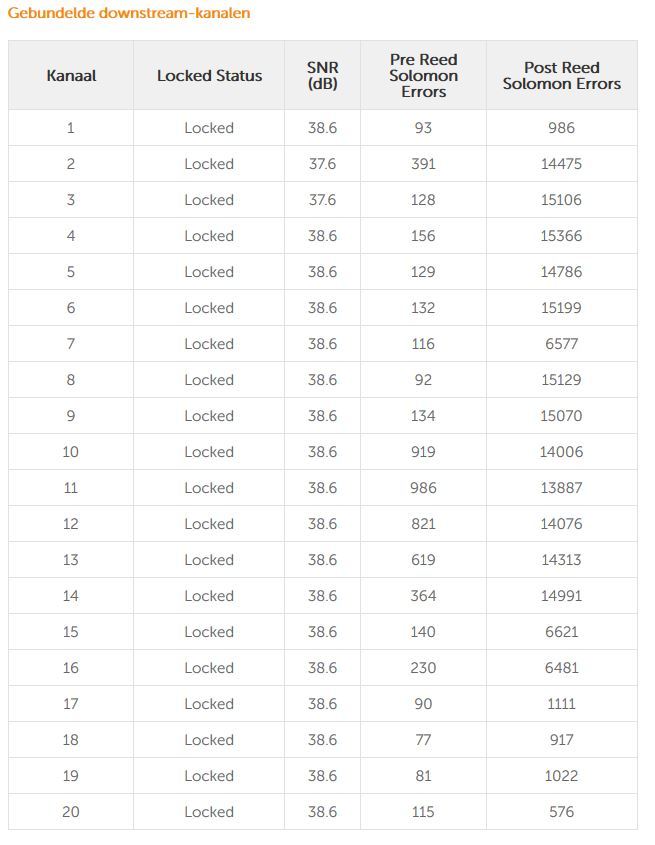 Gebundelde downstream-kanalen

| Kanaal | Locked Status | SNR (dB) | Pre Reed Solomon Errors | Post Reed Solomon Errors |
|---|---|---|---|---|
| 1 | Locked | 38.6 | 93 | 986 |
| 2 | Locked | 37.6 | 391 | 14475 |
| 3 | Locked | 37.6 | 128 | 15106 |
| 4 | Locked | 38.6 | 156 | 15366 |
| 5 | Locked | 38.6 | 129 | 14786 |
| 6 | Locked | 38.6 | 132 | 15199 |
| 7 | Locked | 38.6 | 116 | 6577 |
| 8 | Locked | 38.6 | 92 | 15129 |
| 9 | Locked | 38.6 | 134 | 15070 |
| 10 | Locked | 38.6 | 919 | 14006 |
| 11 | Locked | 38.6 | 986 | 13887 |
| 12 | Locked | 38.6 | 821 | 14076 |
| 13 | Locked | 38.6 | 619 | 14313 |
| 14 | Locked | 38.6 | 364 | 14991 |
| 15 | Locked | 38.6 | 140 | 6621 |
| 16 | Locked | 38.6 | 230 | 6481 |
| 17 | Locked | 38.6 | 90 | 1111 |
| 18 | Locked | 38.6 | 77 | 917 |
| 19 | Locked | 38.6 | 81 | 1022 |
| 20 | Locked | 38.6 | 115 | 576 |